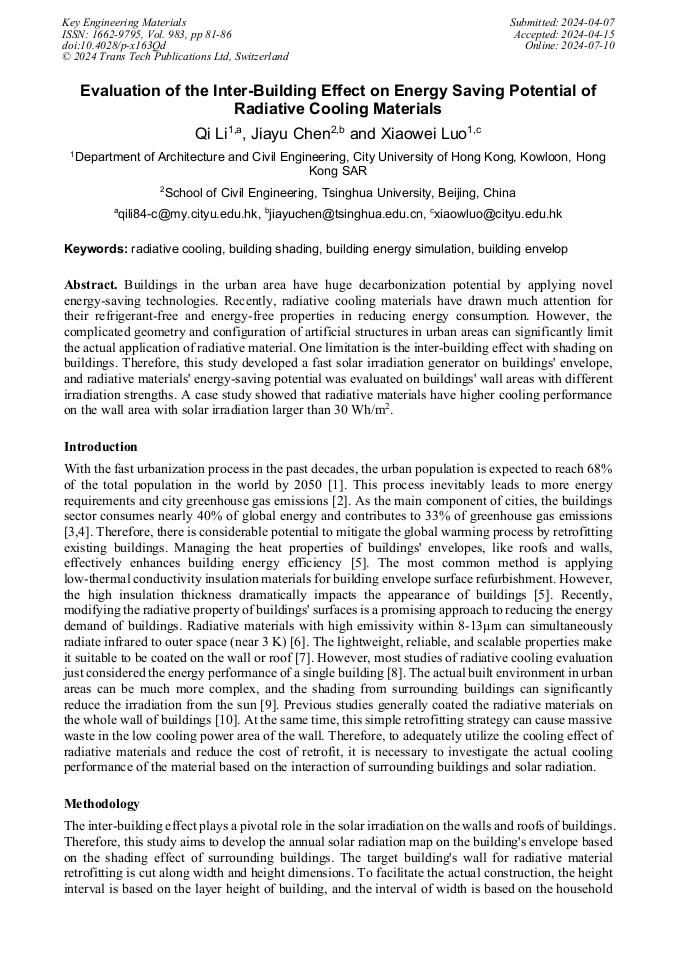 Key Engineering Materials
ISSN: 1662-9795, Vol. 983, pp 81-86
doi:10.4028/p-x163Qd
© 2024 Trans Tech Publications Ltd, Switzerland

Submitted: 2024-04-07
Accepted: 2024-04-15
Online: 2024-07-10

Evaluation of the Inter-Building Effect on Energy Saving Potential of Radiative Cooling Materials

Qi Li$^{1,a}$, Jiayu Chen$^{2,b}$ and Xiaowei Luo$^{1,c}$

$^1$Department of Architecture and Civil Engineering, City University of Hong Kong, Kowloon, Hong Kong SAR

$^2$School of Civil Engineering, Tsinghua University, Beijing, China

$^a$qili84-c@my.cityu.edu.hk, $^b$jiayuchen@tsinghua.edu.cn, $^c$xiaowluo@cityu.edu.hk

Keywords: radiative cooling, building shading, building energy simulation, building envelop

Abstract. Buildings in the urban area have huge decarbonization potential by applying novel energy-saving technologies. Recently, radiative cooling materials have drawn much attention for their refrigerant-free and energy-free properties in reducing energy consumption. However, the complicated geometry and configuration of artificial structures in urban areas can significantly limit the actual application of radiative material. One limitation is the inter-building effect with shading on buildings. Therefore, this study developed a fast solar irradiation generator on buildings' envelope, and radiative materials' energy-saving potential was evaluated on buildings' wall areas with different irradiation strengths. A case study showed that radiative materials have higher cooling performance on the wall area with solar irradiation larger than 30 Wh/m$^2$.

Introduction

With the fast urbanization process in the past decades, the urban population is expected to reach 68% of the total population in the world by 2050 [1]. This process inevitably leads to more energy requirements and city greenhouse gas emissions [2]. As the main component of cities, the buildings sector consumes nearly 40% of global energy and contributes to 33% of greenhouse gas emissions [3,4]. Therefore, there is considerable potential to mitigate the global warming process by retrofitting existing buildings. Managing the heat properties of buildings' envelopes, like roofs and walls, effectively enhances building energy efficiency [5]. The most common method is applying low-thermal conductivity insulation materials for building envelope surface refurbishment. However, the high insulation thickness dramatically impacts the appearance of buildings [5]. Recently, modifying the radiative property of buildings' surfaces is a promising approach to reducing the energy demand of buildings. Radiative materials with high emissivity within 8-13μm can simultaneously radiate infrared to outer space (near 3 K) [6]. The lightweight, reliable, and scalable properties make it suitable to be coated on the wall or roof [7]. However, most studies of radiative cooling evaluation just considered the energy performance of a single building [8]. The actual built environment in urban areas can be much more complex, and the shading from surrounding buildings can significantly reduce the irradiation from the sun [9]. Previous studies generally coated the radiative materials on the whole wall of buildings [10]. At the same time, this simple retrofitting strategy can cause massive waste in the low cooling power area of the wall. Therefore, to adequately utilize the cooling effect of radiative materials and reduce the cost of retrofit, it is necessary to investigate the actual cooling performance of the material based on the interaction of surrounding buildings and solar radiation.

Methodology

The inter-building effect plays a pivotal role in the solar irradiation on the walls and roofs of buildings. Therefore, this study aims to develop the annual solar radiation map on the building's envelope based on the shading effect of surrounding buildings. The target building's wall for radiative material retrofitting is cut along width and height dimensions. To facilitate the actual construction, the height interval is based on the layer height of building, and the interval of width is based on the household